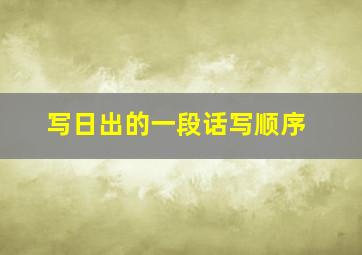 写日出的一段话写顺序